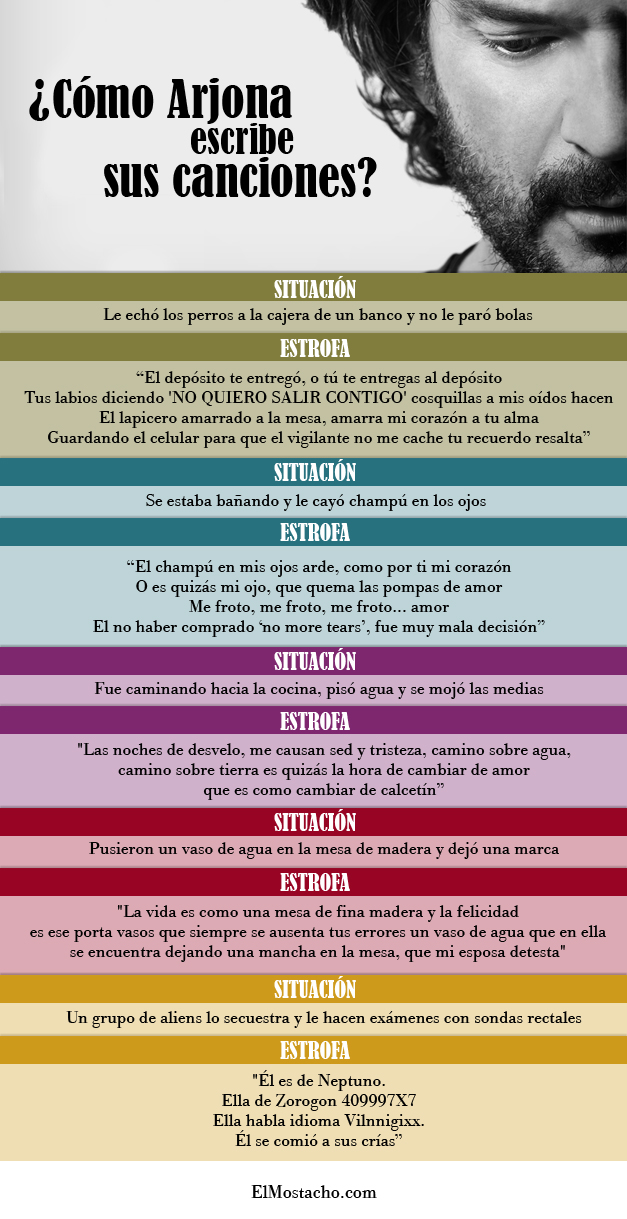 ¿Cómo Arjona escribe sus canciones?

SITUACIÓN

Le echó los perros a la cajera de un banco y no le paró bolas

ESTROFA

"El depósito te entregó, o tú te entregas al depósito
Tus labios diciendo 'NO QUIERO SALIR CONTIGO' cosquillas a mis oídos hacen
El lapicero amarrado a la mesa, amarra mi corazón a tu alma
Guardando el celular para que el vigilante no me cache tu recuerdo resalta"

SITUACIÓN

Se estaba bañando y le cayó champú en los ojos

ESTROFA

"El champú en mis ojos arde, como por ti mi corazón
O es quizás mi ojo, que quema las pompas de amor
Me froto, me froto, me froto... amor
El no haber comprado 'no more tears', fue muy mala decisión"

SITUACIÓN

Fue caminando hacia la cocina, pisó agua y se mojó las medias

ESTROFA

"Las noches de desvelo, me causan sed y tristeza, camino sobre agua,
camino sobre tierra es quizás la hora de cambiar de amor
que es como cambiar de calcetín"

SITUACIÓN

Pusieron un vaso de agua en la mesa de madera y dejó una marca

ESTROFA

"La vida es como una mesa de fina madera y la felicidad
es ese porta vasos que siempre se ausenta tus errores un vaso de agua que en ella
se encuentra dejando una mancha en la mesa, que mi esposa detesta"

SITUACIÓN

Un grupo de aliens lo secuestra y le hacen exámenes con sondas rectales

ESTROFA

"Él es de Neptuno.
Ella de Zorogon 409997X7
Ella habla idioma Vilnnigixx.
Él se comió a sus crías"

ElMostacho.com